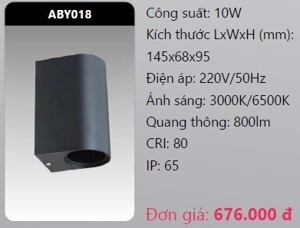 ABY018

Công suất: 10W
Kích thước LxWxH (mm): 145x68x95
Điện áp: 220V/50Hz
Ánh sáng: 3000K/6500K
Quang thông: 800lm
CRI: 80
IP: 65

Đơn giá: 676.000 đ